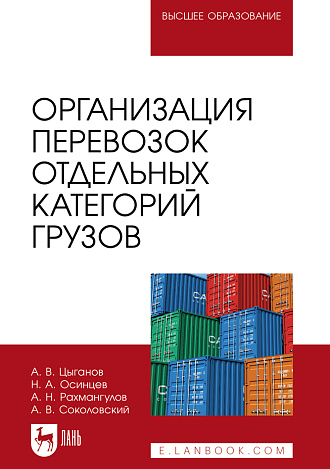 ВЫСШЕЕ ОБРАЗОВАНИЕ

ОРГАНИЗАЦИЯ ПЕРЕВОЗОК ОТДЕЛЬНЫХ КАТЕГОРИЙ ГРУЗОВ

А. В. Цыганов
Н. А. Осинцев
А. Н. Рахмангулов
А. В. Соколовский

ЛАНЬ

E.LANBOOK.COM